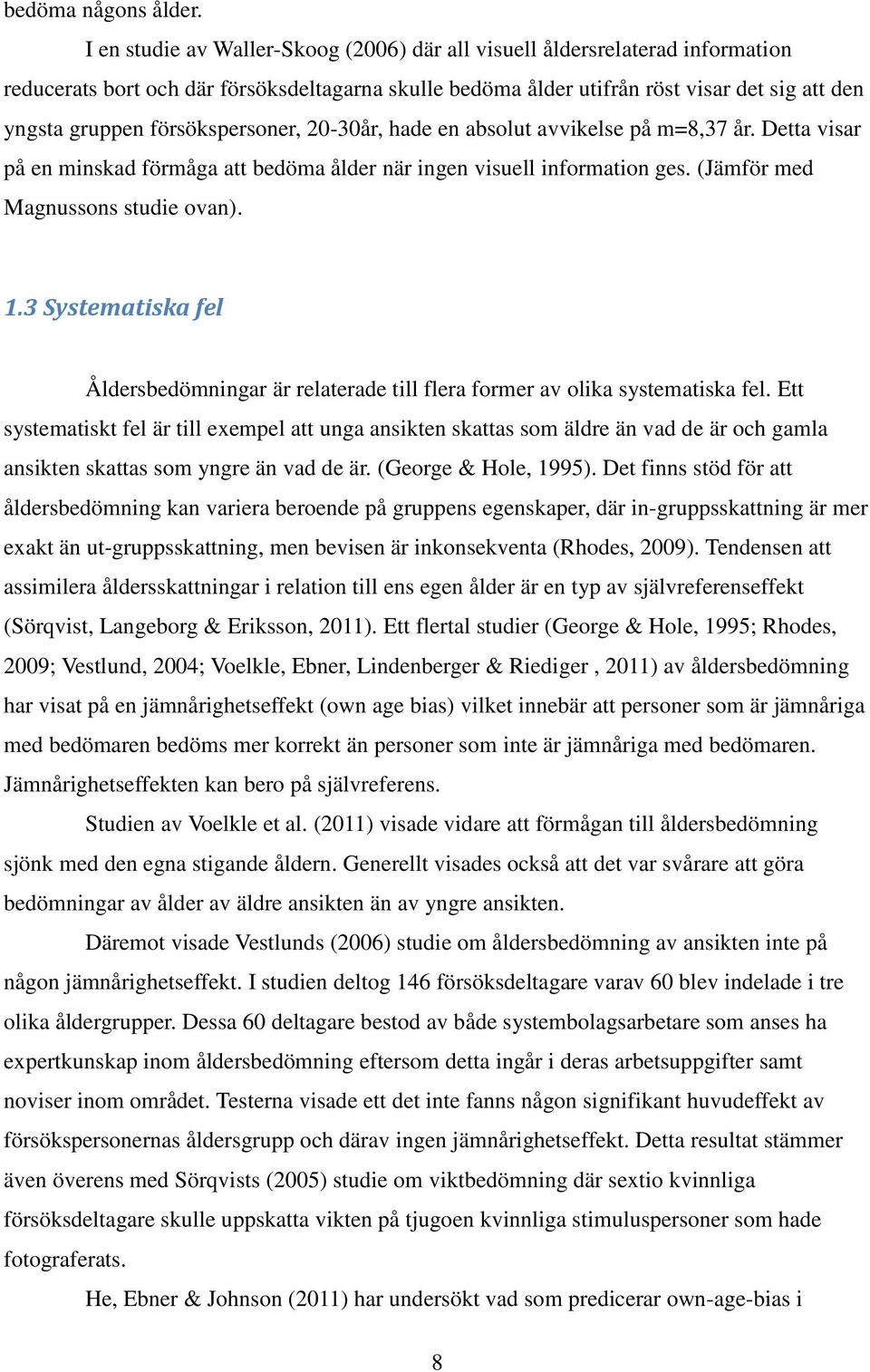 bedöma någons ålder.

I en studie av Waller-Skoog (2006) där all visuell åldersrelaterad information reducerats bort och där försöksdeltagarna skulle bedöma ålder utifrån röst visar det sig att den yngsta gruppen försökspersoner, 20-30år, hade en absolut avvikelse på m=8,37 år. Detta visar på en minskad förmåga att bedöma ålder när ingen visuell information ges. (Jämför med Magnussons studie ovan).

1.3 Systematiska fel

Åldersbedömningar är relaterade till flera former av olika systematiska fel. Ett systematiskt fel är till exempel att unga ansikten skattas som äldre än vad de är och gamla ansikten skattas som yngre än vad de är. (George & Hole, 1995). Det finns stöd för att åldersbedömning kan variera beroende på gruppens egenskaper, där in-gruppsskattning är mer exakt än ut-gruppsskattning, men bevisen är inkonsekventa (Rhodes, 2009). Tendensen att assimilera åldersskattningar i relation till ens egen ålder är en typ av självreferenseffekt (Sörqvist, Langeborg & Eriksson, 2011). Ett flertal studier (George & Hole, 1995; Rhodes, 2009; Vestlund, 2004; Voelkle, Ebner, Lindenberger & Riediger , 2011) av åldersbedömning har visat på en jämnårighetseffekt (own age bias) vilket innebär att personer som är jämnåriga med bedömaren bedöms mer korrekt än personer som inte är jämnåriga med bedömaren. Jämnårighetseffekten kan bero på självreferens.

Studien av Voelkle et al. (2011) visade vidare att förmågan till åldersbedömning sjönk med den egna stigande åldern. Generellt visades också att det var svårare att göra bedömningar av ålder av äldre ansikten än av yngre ansikten.

Däremot visade Vestlunds (2006) studie om åldersbedömning av ansikten inte på någon jämnårighetseffekt. I studien deltog 146 försöksdeltagare varav 60 blev indelade i tre olika åldergrupper. Dessa 60 deltagare bestod av både systembolagsarbetare som anses ha expertkunskap inom åldersbedömning eftersom detta ingår i deras arbetsuppgifter samt noviser inom området. Testerna visade ett det inte fanns någon signifikant huvudeffekt av försökspersonernas åldersgrupp och därav ingen jämnårighetseffekt. Detta resultat stämmer även överens med Sörqvists (2005) studie om viktbedömning där sextio kvinnliga försöksdeltagare skulle uppskatta vikten på tjugoen kvinnliga stimuluspersoner som hade fotograferats.

He, Ebner & Johnson (2011) har undersökt vad som predicerar own-age-bias i

8